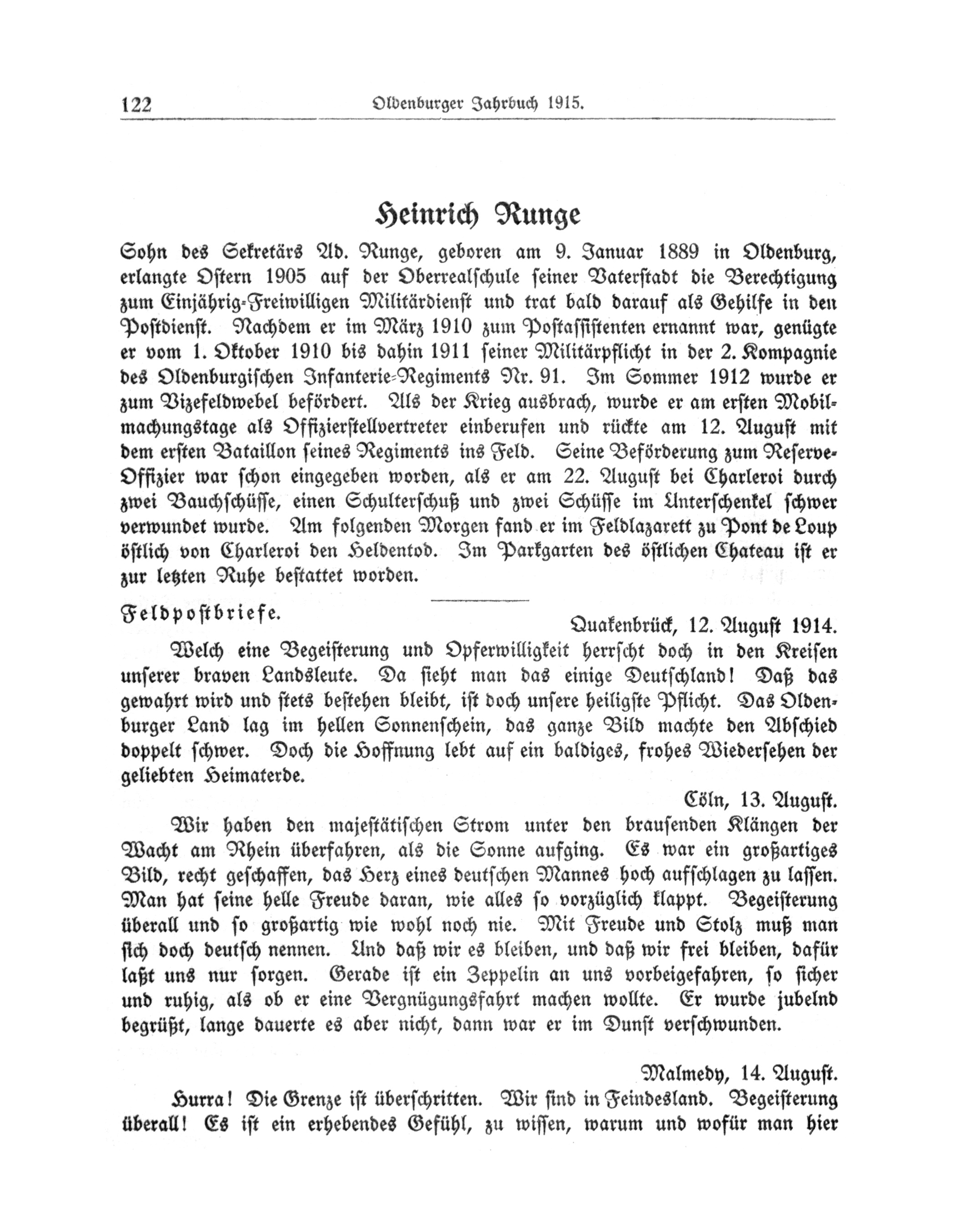 122 Oldenburger Jahrbuch 1915.

Heinrich Runge

Sohn des Sekretärs Ad. Runge, geboren am 9. Januar 1889 in Oldenburg, erlangte Ostern 1905 auf der Oberrealschule seiner Vaterstadt die Berechtigung zum Einjährig-Freiwilligen Militärdienst und trat bald darauf als Gehilfe in den Postdienst. Nachdem er im März 1910 zum Postassistenten ernannt war, genügte er vom 1. Oktober 1910 bis dahin 1911 seiner Militärpflicht in der 2. Kompagnie des Oldenburgischen Infanterie-Regiments Nr. 91. Im Sommer 1912 wurde er zum Vizefeldwebel befördert. Als der Krieg ausbrach, wurde er am ersten Mobilmachungstage als Offizierstellvertreter einberufen und rückte am 12. August mit dem ersten Bataillon seines Regiments ins Feld. Seine Beförderung zum Reserve-Offizier war schon eingegeben worden, als er am 22. August bei Charleroi durch zwei Bauchschüsse, einen Schulterschuß und zwei Schüsse im Unterschenkel schwer verwundet wurde. Am folgenden Morgen fand er im Feldlazarett zu Pont de Loup östlich von Charleroi den Heldentod. Im Parkgarten des östlichen Chateau ist er zur letzten Ruhe bestattet worden.

Feldpostbriefe.

Quakenbrück, 12. August 1914.

Welch eine Begeisterung und Opferwilligkeit herrscht doch in den Kreisen unserer braven Landsleute. Da sieht man das einige Deutschland! Daß das gewahrt wird und stets bestehen bleibt, ist doch unsere heiligste Pflicht. Das Oldenburger Land lag im hellen Sonnenschein, das ganze Bild machte den Abschied doppelt schwer. Doch die Hoffnung lebt auf ein baldiges, frohes Wiedersehen der geliebten Heimaterde.

Cöln, 13. August.

Wir haben den majestätischen Strom unter den brausenden Klängen der Wacht am Rhein überfahren, als die Sonne aufging. Es war ein großartiges Bild, recht geschaffen, das Herz eines deutschen Mannes hoch aufschlagen zu lassen. Man hat seine helle Freude daran, wie alles so vorzüglich klappt. Begeisterung überall und so großartig wie wohl noch nie. Mit Freude und Stolz muß man sich doch deutsch nennen. Und daß wir es bleiben, und daß wir frei bleiben, dafür laßt uns nur sorgen. Gerade ist ein Zeppelin an uns vorbeigefahren, so sicher und ruhig, als ob er eine Vergnügungsfahrt machen wollte. Er wurde jubelnd begrüßt, lange dauerte es aber nicht, dann war er im Dunst verschwunden.

Malmedy, 14. August.

Hurra! Die Grenze ist überschritten. Wir sind in Feindesland. Begeisterung überall! Es ist ein erhebendes Gefühl, zu wissen, warum und wofür man hier